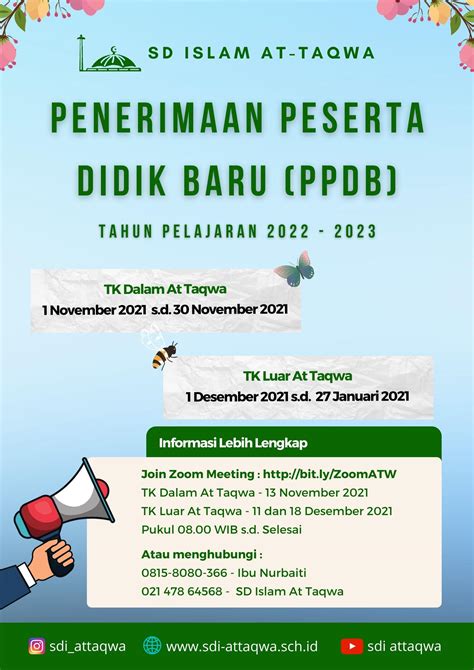 SD ISLAM AT-TAQWA

PENERIMAAN PESERTA DIDIK BARU (PPDB)

TAHUN PELAJARAN 2022 - 2023

TK Dalam At Taqwa
1 November 2021 s.d. 30 November 2021

TK Luar At Taqwa
1 Desember 2021 s.d. 27 Januari 2021

Informasi Lebih Lengkap

Join Zoom Meeting : http://bit.ly/ZoomATW
TK Dalam At Taqwa - 13 November 2021
TK Luar At Taqwa - 11 dan 18 Desember 2021
Pukul 08.00 WIB s.d. Selesai

Atau menghubungi :
0815-8080-366 - Ibu Nurbaiti
021 478 64568 - SD Islam At Taqwa

sdi_attaqwa www.sdi-attaqwa.sch.id sdi attaqwa